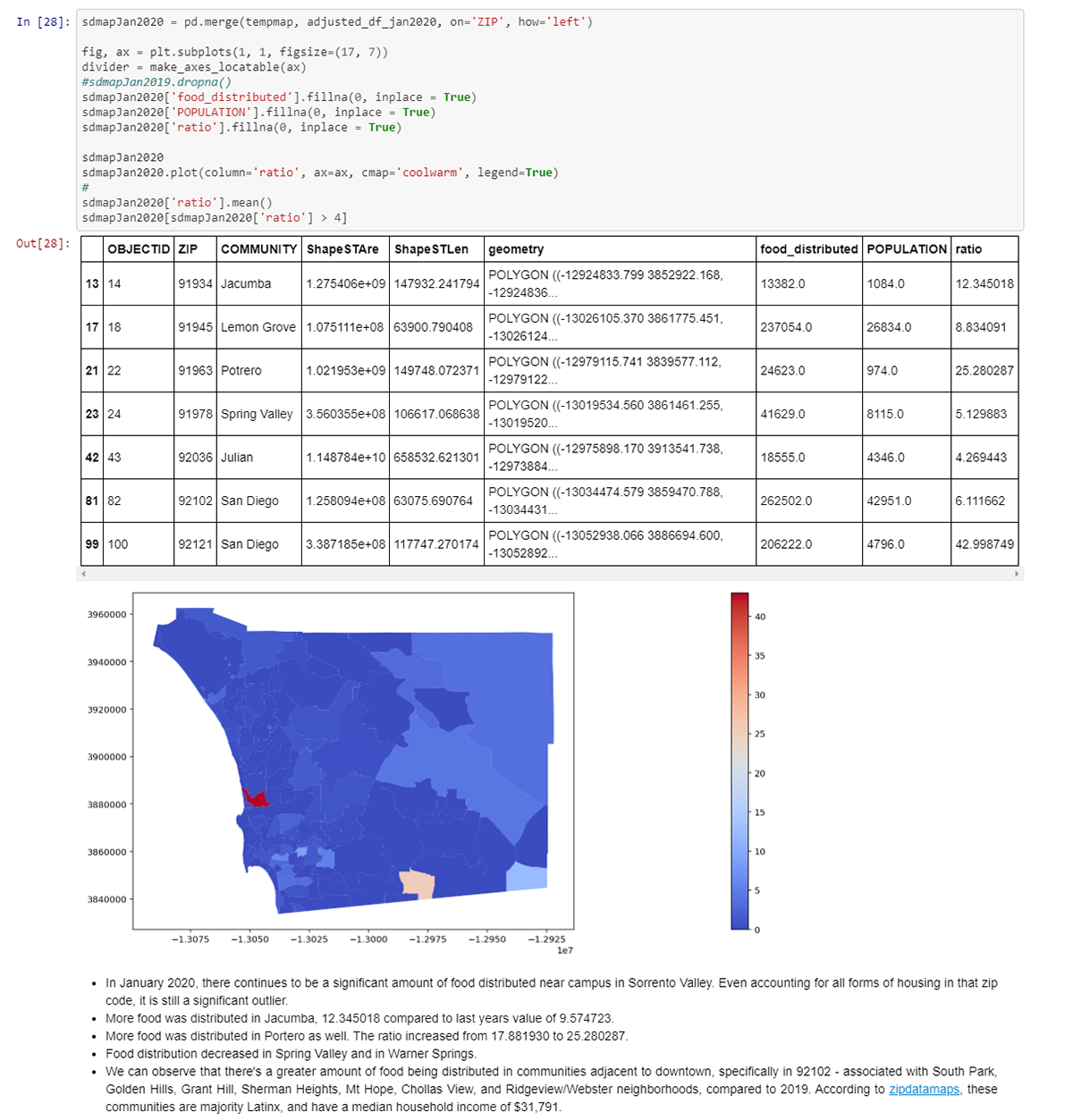 In [28]: sdmapJan2020 = pd.merge(tempmap, adjusted_df_jan2020, on='ZIP', how='left')

fig, ax = plt.subplots(1, 1, figsize=(17, 7))
divider = make_axes_locatable(ax)
#sdmapJan2019.dropna()
sdmapJan2020['food_distributed'].fillna(0, inplace = True)
sdmapJan2020['POPULATION'].fillna(0, inplace = True)
sdmapJan2020['ratio'].fillna(0, inplace = True)

sdmapJan2020
sdmapJan2020.plot(column='ratio', ax=ax, cmap='coolwarm', legend=True)
#
sdmapJan2020['ratio'].mean()
sdmapJan2020[sdmapJan2020['ratio'] > 4]

Out[28]:

| | OBJECTID | ZIP | COMMUNITY | ShapeSTAre | ShapeSTLen | geometry | food_distributed | POPULATION | ratio |
|---|---|---|---|---|---|---|---|---|---|
| 13 | 14 | 91934 | Jacumba | 1.275406e+09 | 147932.241794 | POLYGON ((-12924833.799 3852922.168, -12924836... | 13382.0 | 1084.0 | 12.345018 |
| 17 | 18 | 91945 | Lemon Grove | 1.075111e+08 | 63900.790408 | POLYGON ((-13026105.370 3861775.451, -13026124... | 237054.0 | 26834.0 | 8.834091 |
| 21 | 22 | 91963 | Potrero | 1.021953e+09 | 149748.072371 | POLYGON ((-12979115.741 3839577.112, -12979122... | 24623.0 | 974.0 | 25.280287 |
| 23 | 24 | 91978 | Spring Valley | 3.560355e+08 | 106617.068638 | POLYGON ((-13019534.560 3861461.255, -13019520... | 41629.0 | 8115.0 | 5.129883 |
| 42 | 43 | 92036 | Julian | 1.148784e+10 | 658532.621301 | POLYGON ((-12975898.170 3913541.738, -12973884... | 18555.0 | 4346.0 | 4.269443 |
| 81 | 82 | 92102 | San Diego | 1.258094e+08 | 63075.690764 | POLYGON ((-13034474.579 3859470.788, -13034431... | 262502.0 | 42951.0 | 6.111662 |
| 99 | 100 | 92121 | San Diego | 3.387185e+08 | 117747.270174 | POLYGON ((-13052938.066 3886694.600, -13052892... | 206222.0 | 4796.0 | 42.998749 |

3960000
3940000
3920000
3900000
3880000
3860000
3840000
−1.3075 −1.3050 −1.3025 −1.3000 −1.2975 −1.2950 −1.2925
1e7

40
35
30
25
20
15
10
5
0

• In January 2020, there continues to be a significant amount of food distributed near campus in Sorrento Valley. Even accounting for all forms of housing in that zip code, it is still a significant outlier.
• More food was distributed in Jacumba, 12.345018 compared to last years value of 9.574723.
• More food was distributed in Portero as well. The ratio increased from 17.881930 to 25.280287.
• Food distribution decreased in Spring Valley and in Warner Springs.
• We can observe that there's a greater amount of food being distributed in communities adjacent to downtown, specifically in 92102 - associated with South Park, Golden Hills, Grant Hill, Sherman Heights, Mt Hope, Chollas View, and Ridgeview/Webster neighborhoods, compared to 2019. According to zipdatamaps, these communities are majority Latinx, and have a median household income of $31,791.